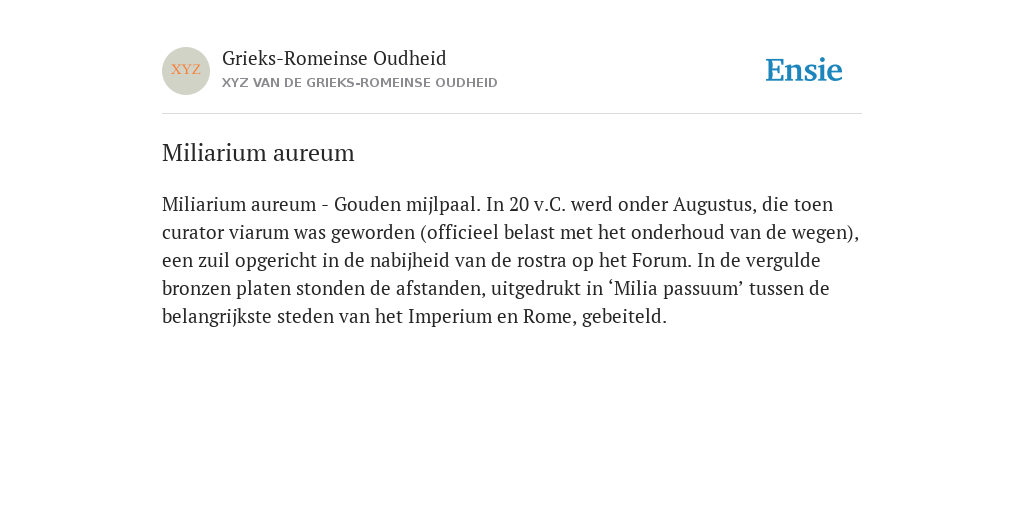 XYZ

Grieks-Romeinse Oudheid
XYZ VAN DE GRIEKS-ROMEINSE OUDHEID

Ensie

Miliarium aureum

Miliarium aureum - Gouden mijlpaal. In 20 v.C. werd onder Augustus, die toen curator viarum was geworden (officieel belast met het onderhoud van de wegen), een zuil opgericht in de nabijheid van de rostra op het Forum. In de vergulde bronzen platen stonden de afstanden, uitgedrukt in ‘Milia passuum’ tussen de belangrijkste steden van het Imperium en Rome, gebeiteld.